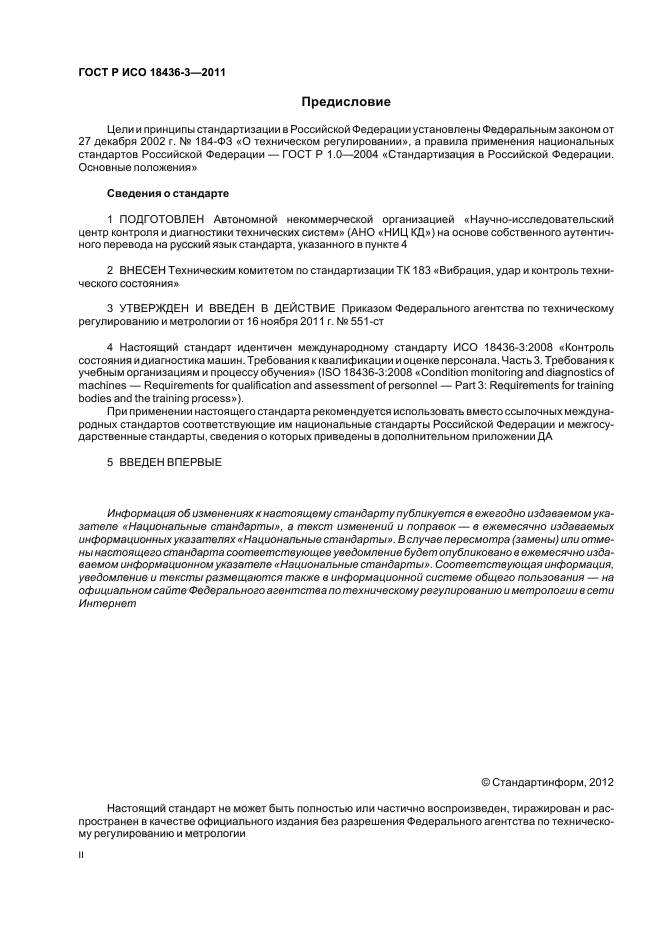 ГОСТ Р ИСО 18436-3—2011

Предисловие

Цели и принципы стандартизации в Российской Федерации установлены Федеральным законом от 27 декабря 2002 г. № 184-ФЗ «О техническом регулировании», а правила применения национальных стандартов Российской Федерации — ГОСТ Р 1.0—2004 «Стандартизация в Российской Федерации. Основные положения»

Сведения о стандарте

1 ПОДГОТОВЛЕН Автономной некоммерческой организацией «Научно-исследовательский центр контроля и диагностики технических систем» (АНО «НИЦ КД») на основе собственного аутентичного перевода на русский язык стандарта, указанного в пункте 4

2 ВНЕСЕН Техническим комитетом по стандартизации ТК 183 «Вибрация, удар и контроль технического состояния»

3 УТВЕРЖДЕН И ВВЕДЕН В ДЕЙСТВИЕ Приказом Федерального агентства по техническому регулированию и метрологии от 16 ноября 2011 г. № 551-ст

4 Настоящий стандарт идентичен международному стандарту ИСО 18436-3:2008 «Контроль состояния и диагностика машин. Требования к квалификации и оценке персонала. Часть 3. Требования к учебным организациям и процессу обучения» (ISO 18436-3:2008 «Condition monitoring and diagnostics of machines — Requirements for qualification and assessment of personnel — Part 3: Requirements for training bodies and the training process»).

При применении настоящего стандарта рекомендуется использовать вместо ссылочных международных стандартов соответствующие им национальные стандарты Российской Федерации и межгосударственные стандарты, сведения о которых приведены в дополнительном приложении ДА

5 ВВЕДЕН ВПЕРВЫЕ

Информация об изменениях к настоящему стандарту публикуется в ежегодно издаваемом указателе «Национальные стандарты», а текст изменений и поправок — в ежемесячно издаваемых информационных указателях «Национальные стандарты». В случае пересмотра (замены) или отмены настоящего стандарта соответствующее уведомление будет опубликовано в ежемесячно издаваемом информационном указателе «Национальные стандарты». Соответствующая информация, уведомление и тексты размещаются также в информационной системе общего пользования — на официальном сайте Федерального агентства по техническому регулированию и метрологии в сети Интернет

© Стандартинформ, 2012

Настоящий стандарт не может быть полностью или частично воспроизведен, тиражирован и распространен в качестве официального издания без разрешения Федерального агентства по техническому регулированию и метрологии

II